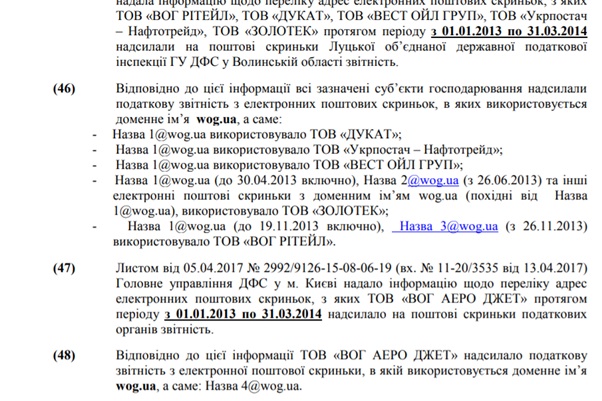 надала інформацію щодо переліку адрес електронних поштових скриньок, з яких ТОВ «ВОГ РІТЕЙЛ», ТОВ «ДУКАТ», ТОВ «ВЕСТ ОЙЛ ГРУП», ТОВ «Укрпостач – Нафтотрейд», ТОВ «ЗОЛОТЕК» протягом періоду з 01.01.2013 по 31.03.2014 надсилали на поштові скриньки Луцької об'єднаної державної податкової інспекції ГУ ДФС у Волинській області звітність.

(46) Відповідно до цієї інформації всі зазначені суб'єкти господарювання надсилали податкову звітність з електронних поштових скриньок, в яких використовується доменне ім'я wog.ua, а саме:
- Назва 1@wog.ua використовувало ТОВ «ДУКАТ»;
- Назва 1@wog.ua використовувало ТОВ «Укрпостач – Нафтотрейд»;
- Назва 1@wog.ua використовувало ТОВ «ВЕСТ ОЙЛ ГРУП»;
- Назва 1@wog.ua (до 30.04.2013 включно), Назва 2@wog.ua (з 26.06.2013) та інші електронні поштові скриньки з доменним ім'ям wog.ua (похідні від Назва 1@wog.ua), використовувало ТОВ «ЗОЛОТЕК»;
- Назва 1@wog.ua (до 19.11.2013 включно), Назва 3@wog.ua (з 26.11.2013) використовувало ТОВ «ВОГ РІТЕЙЛ».

(47) Листом від 05.04.2017 № 2992/9126-15-08-06-19 (вх. № 11-20/3535 від 13.04.2017) Головне управління ДФС у м. Києві надало інформацію щодо переліку адрес електронних поштових скриньок, з яких ТОВ «ВОГ АЕРО ДЖЕТ» протягом періоду з 01.01.2013 по 31.03.2014 надсилало на поштові скриньки податкових органів звітність.

(48) Відповідно до цієї інформації ТОВ «ВОГ АЕРО ДЖЕТ» надсилало податкову звітність з електронної поштової скриньки, в якій використовується доменне ім'я wog.ua, а саме: Назва 4@wog.ua.